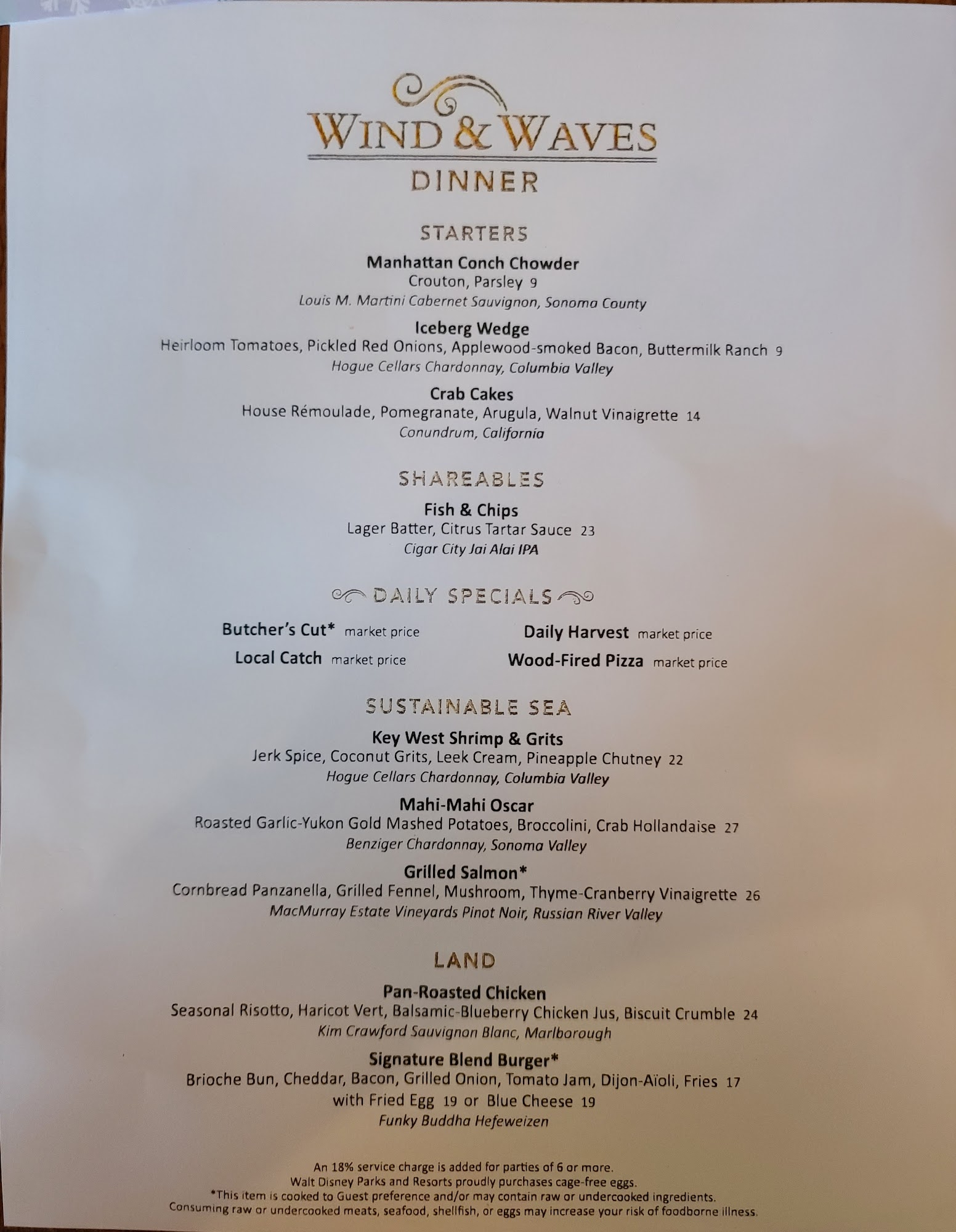 WIND & WAVES
DINNER

STARTERS

Manhattan Conch Chowder
Crouton, Parsley 9
Louis M. Martini Cabernet Sauvignon, Sonoma County

Iceberg Wedge
Heirloom Tomatoes, Pickled Red Onions, Applewood-smoked Bacon, Buttermilk Ranch 9
Hogue Cellars Chardonnay, Columbia Valley

Crab Cakes
House Rémoulade, Pomegranate, Arugula, Walnut Vinaigrette 14
Conundrum, California

SHAREABLES

Fish & Chips
Lager Batter, Citrus Tartar Sauce 23
Cigar City Jai Alai IPA

DAILY SPECIALS

Butcher's Cut* market price
Local Catch market price

Daily Harvest market price
Wood-Fired Pizza market price

SUSTAINABLE SEA

Key West Shrimp & Grits
Jerk Spice, Coconut Grits, Leek Cream, Pineapple Chutney 22
Hogue Cellars Chardonnay, Columbia Valley

Mahi-Mahi Oscar
Roasted Garlic-Yukon Gold Mashed Potatoes, Broccolini, Crab Hollandaise 27
Benziger Chardonnay, Sonoma Valley

Grilled Salmon*
Cornbread Panzanella, Grilled Fennel, Mushroom, Thyme-Cranberry Vinaigrette 26
MacMurray Estate Vineyards Pinot Noir, Russian River Valley

LAND

Pan-Roasted Chicken
Seasonal Risotto, Haricot Vert, Balsamic-Blueberry Chicken Jus, Biscuit Crumble 24
Kim Crawford Sauvignon Blanc, Marlborough

Signature Blend Burger*
Brioche Bun, Cheddar, Bacon, Grilled Onion, Tomato Jam, Dijon-Aïoli, Fries 17
with Fried Egg 19 or Blue Cheese 19
Funky Buddha Hefeweizen

An 18% service charge is added for parties of 6 or more.
Walt Disney Parks and Resorts proudly purchases cage-free eggs.
*This item is cooked to Guest preference and/or may contain raw or undercooked ingredients.
Consuming raw or undercooked meats, seafood, shellfish, or eggs may increase your risk of foodborne illness.